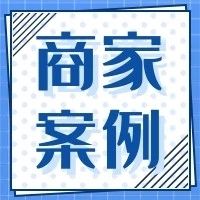 商家
案例